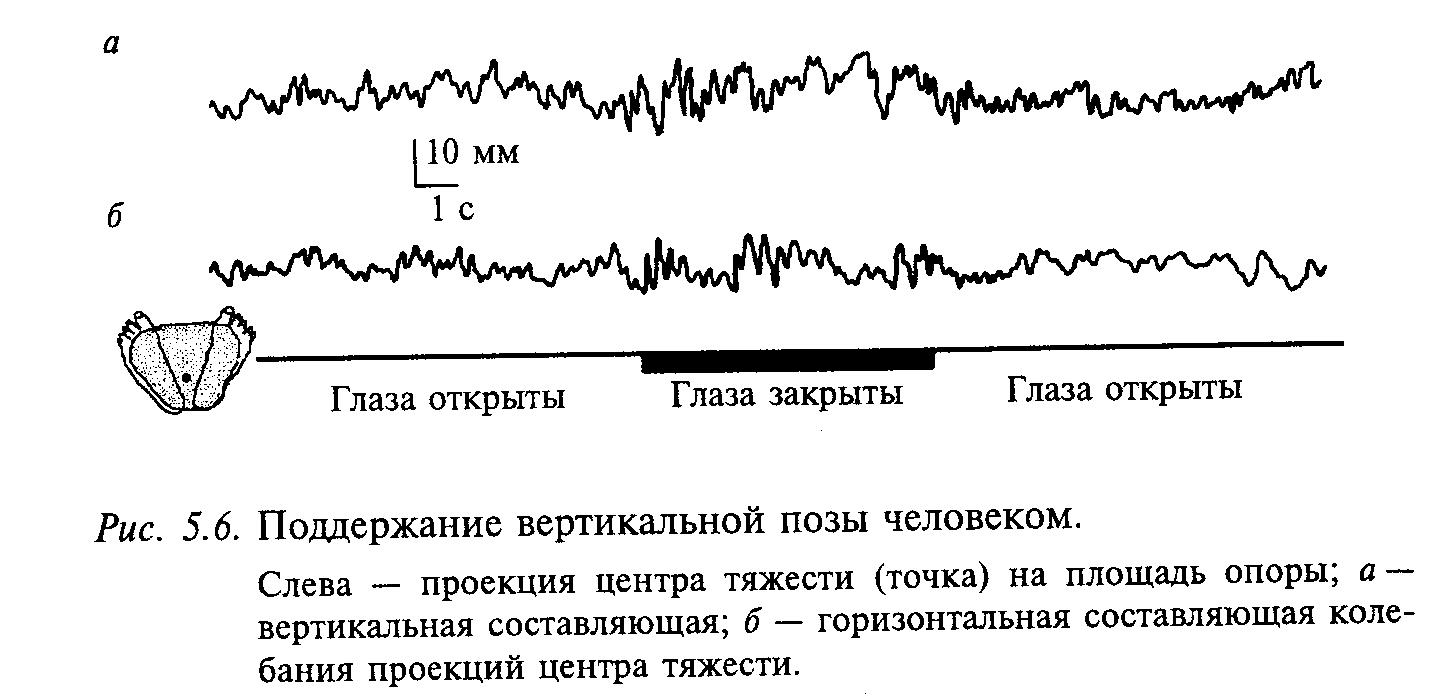 а

10 мм

1 с

б

Глаза открыты

Глаза закрыты

Глаза открыты

Рис. 5.6. Поддержание вертикальной позы человеком.

Слева — проекция центра тяжести (точка) на площадь опоры; а — вертикальная составляющая; б — горизонтальная составляющая колебания проекций центра тяжести.